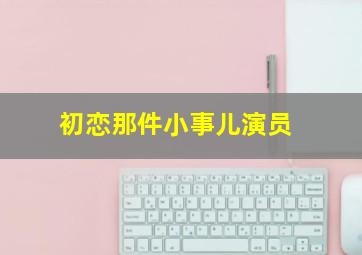 初恋那件小事儿演员